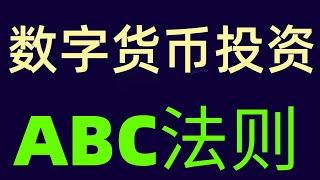 数字货币投资

ABC法则